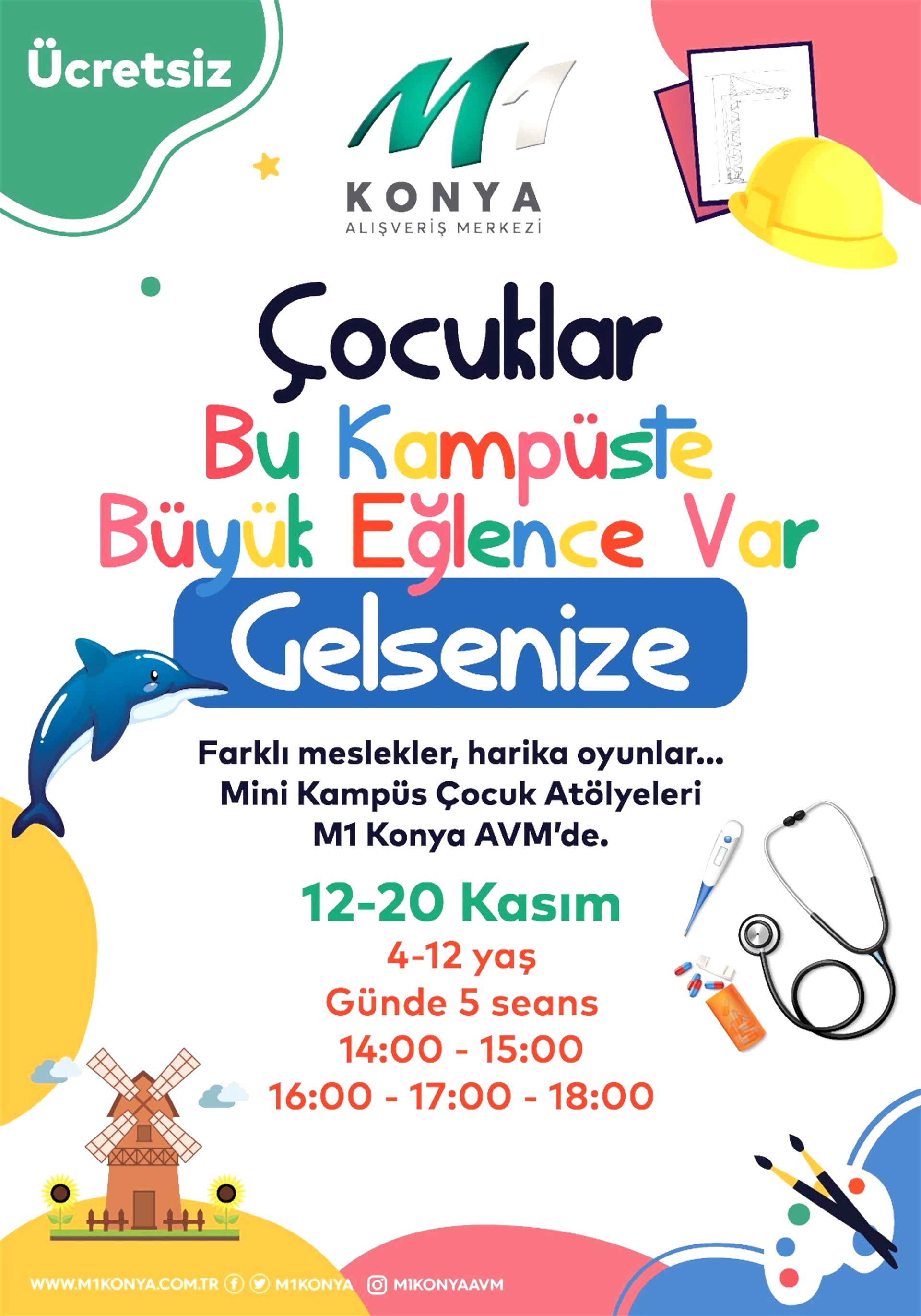 Ücretsiz

M1
KONYA
ALIŞVERİŞ MERKEZİ

Çocuklar
Bu Kampüste
Büyük Eğlence Var
Gelsenize

Farklı meslekler, harika oyunlar...
Mini Kampüs Çocuk Atölyeleri
M1 Konya AVM'de.

12-20 Kasım
4-12 yaş
Günde 5 seans
14:00 - 15:00
16:00 - 17:00 - 18:00

WWW.M1KONYA.COM.TR M1KONYA M1KONYAAVM